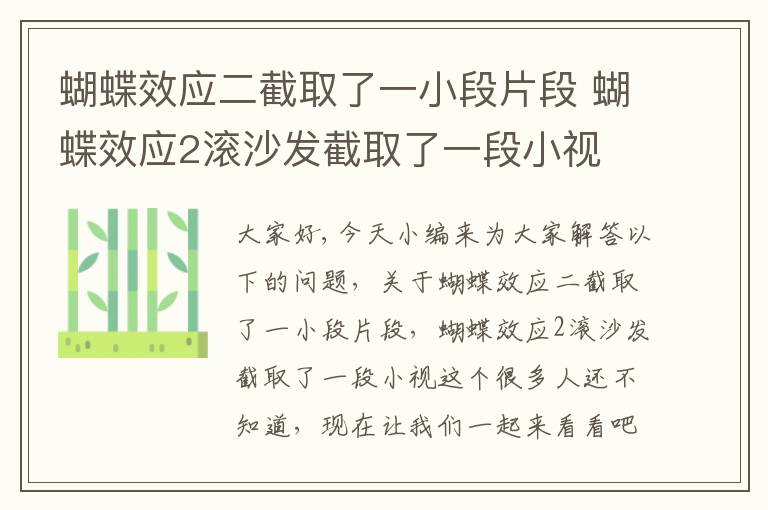 蝴蝶效应二截取了一小段片段 蝴蝶效应2滚沙发截取了一段小视

大家好，今天小编来为大家解答以下的问题，关于蝴蝶效应二截取了一小段片段，蝴蝶效应2滚沙发截取了一段小视这个很多人还不知道，现在让我们一起来看看吧